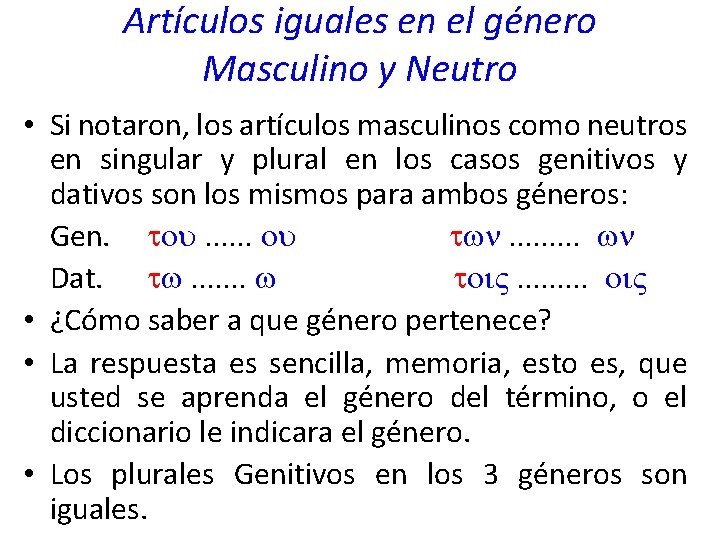 Artículos iguales en el género Masculino y Neutro

• Si notaron, los artículos masculinos como neutros en singular y plural en los casos genitivos y dativos son los mismos para ambos géneros:

Gen. του ...... ου των ......... ων

Dat. τω ....... ω τοις ......... οις

• ¿Cómo saber a que género pertenece?

• La respuesta es sencilla, memoria, esto es, que usted se aprenda el género del término, o el diccionario le indicara el género.

• Los plurales Genitivos en los 3 géneros son iguales.